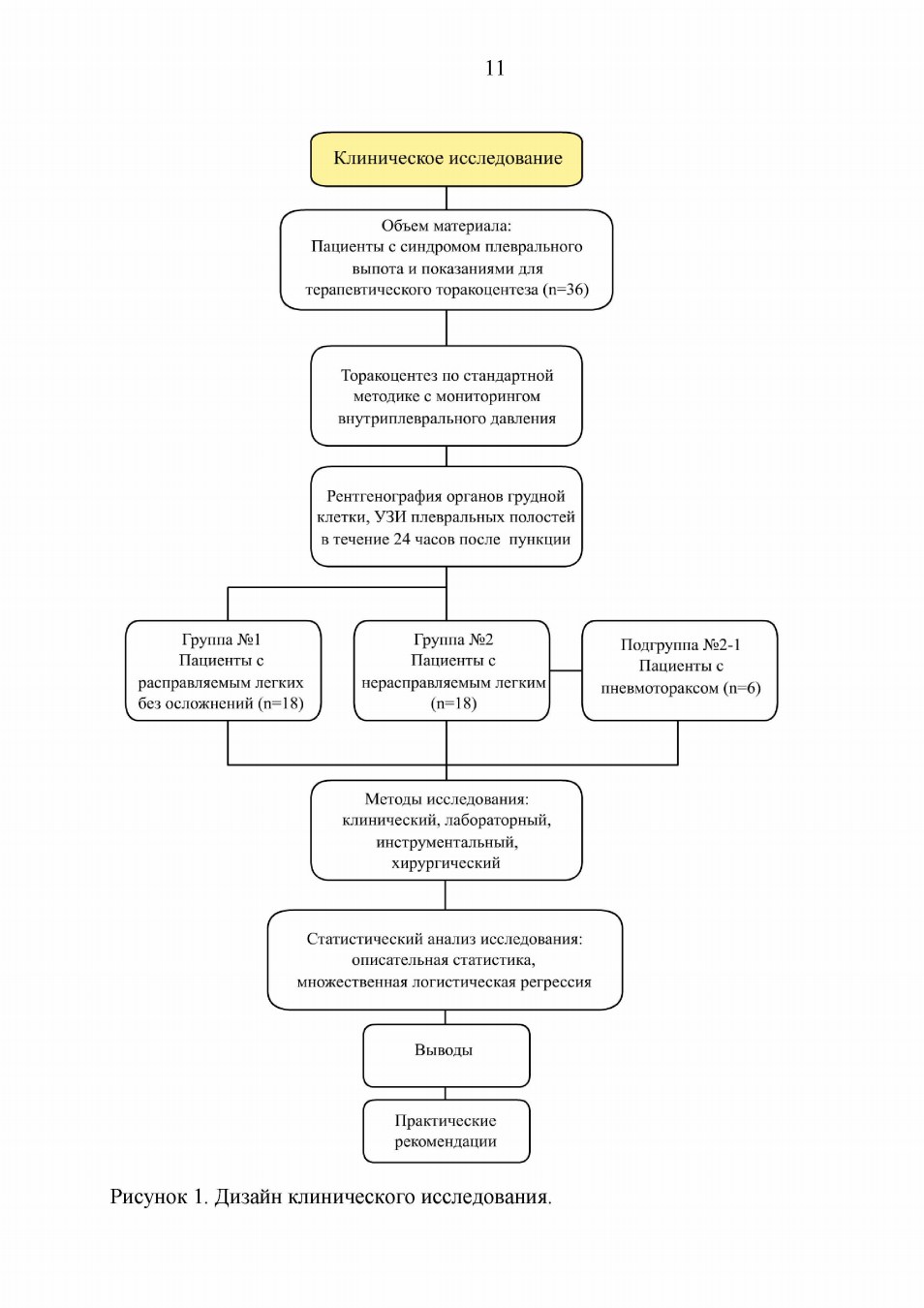 11

Клиническое исследование

Объем материала:
Пациенты с синдромом плеврального выпота и показаниями для терапевтического торакоцентеза (n=36)

Торакоцентез по стандартной методике с мониторингом внутриплеврального давления

Рентгенография органов грудной клетки, УЗИ плевральных полостей в течение 24 часов после пункции

Группа №1
Пациенты с расправляемым легких без осложнений (n=18)

Группа №2
Пациенты с нерасправляемым легким (n=18)

Подгруппа №2-1
Пациенты с пневмотораксом (n=6)

Методы исследования:
клинический, лабораторный, инструментальный, хирургический

Статистический анализ исследования:
описательная статистика, множественная логистическая регрессия

Выводы

Практические рекомендации

Рисунок 1. Дизайн клинического исследования.